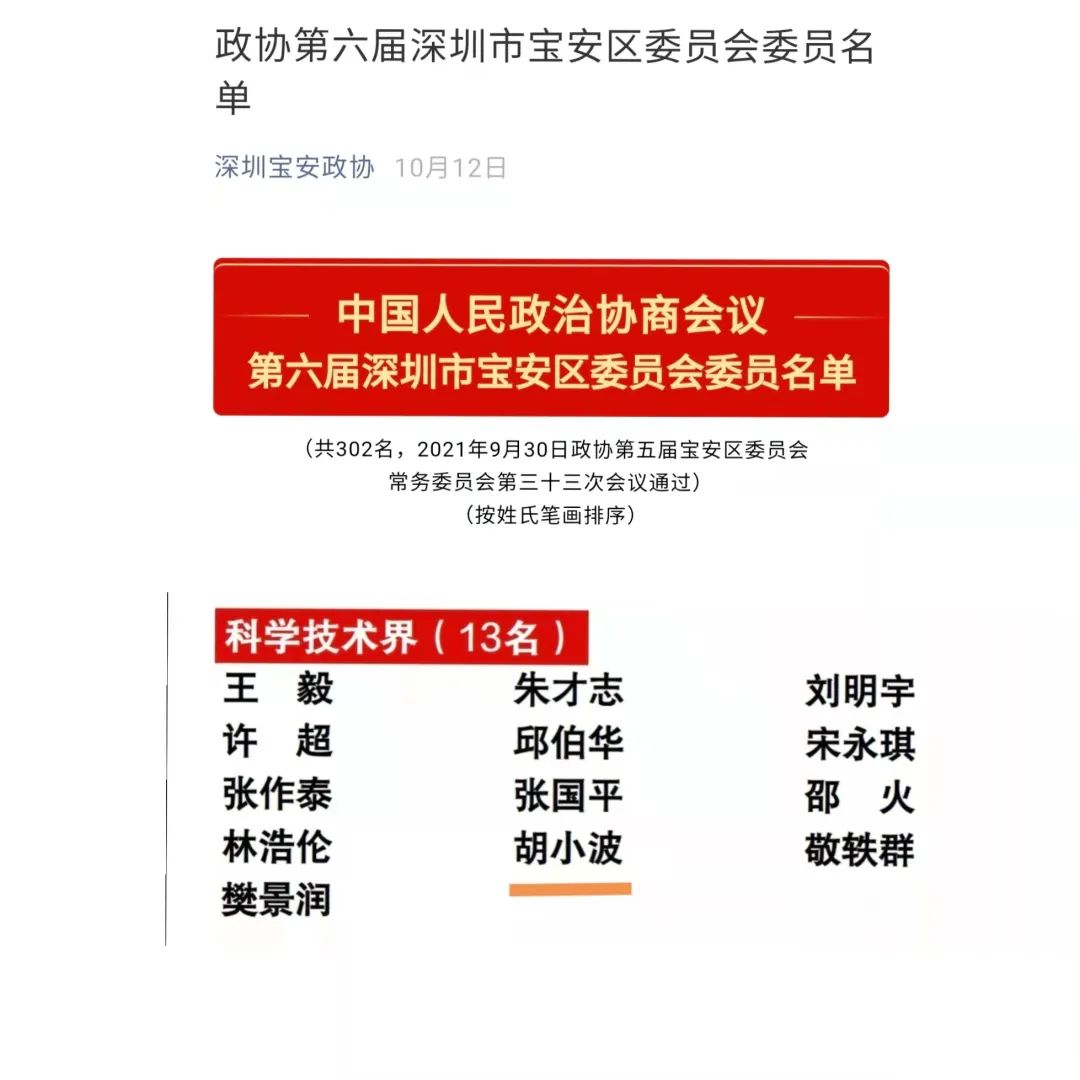 政协第六届深圳市宝安区委员会委员名单

深圳宝安政协 10月12日

中国人民政治协商会议
第六届深圳市宝安区委员会委员名单

（共302名，2021年9月30日政协第五届宝安区委员会常务委员会第三十三次会议通过）
（按姓氏笔画排序）

科学技术界（13名）

王　毅
许　超
张作泰
林浩伦
樊景润

朱才志
邱伯华
张国平
胡小波

刘明宇
宋永琪
邵　火
敬轶群